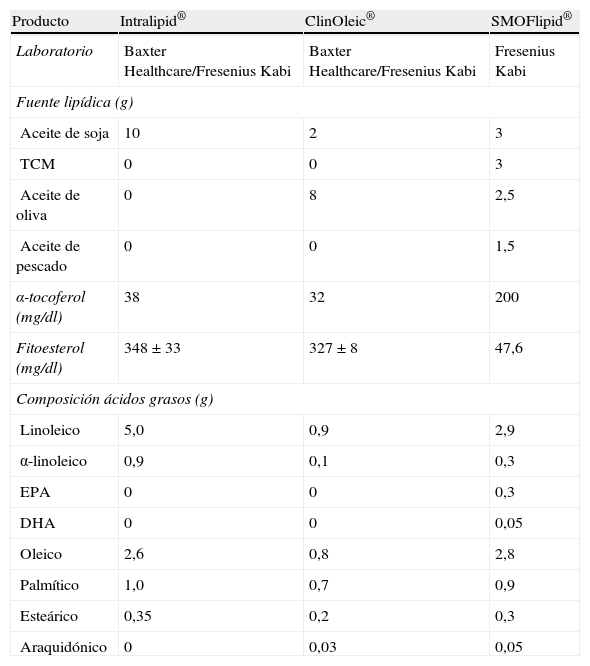 | Producto | Intralipid® | ClinOleic® | SMOFlipid® |
|---|---|---|---|
| Laboratorio | Baxter Healthcare/Fresenius Kabi | Baxter Healthcare/Fresenius Kabi | Fresenius Kabi |
| Fuente lipídica (g) | | | |
| Aceite de soja | 10 | 2 | 3 |
| TCM | 0 | 0 | 3 |
| Aceite de oliva | 0 | 8 | 2,5 |
| Aceite de pescado | 0 | 0 | 1,5 |
| α-tocoferol (mg/dl) | 38 | 32 | 200 |
| Fitoesterol (mg/dl) | 348 ± 33 | 327 ± 8 | 47,6 |
| Composición ácidos grasos (g) | | | |
| Linoleico | 5,0 | 0,9 | 2,9 |
| α-linoleico | 0,9 | 0,1 | 0,3 |
| EPA | 0 | 0 | 0,3 |
| DHA | 0 | 0 | 0,05 |
| Oleico | 2,6 | 0,8 | 2,8 |
| Palmítico | 1,0 | 0,7 | 0,9 |
| Esteárico | 0,35 | 0,2 | 0,3 |
| Araquidónico | 0 | 0,03 | 0,05 |